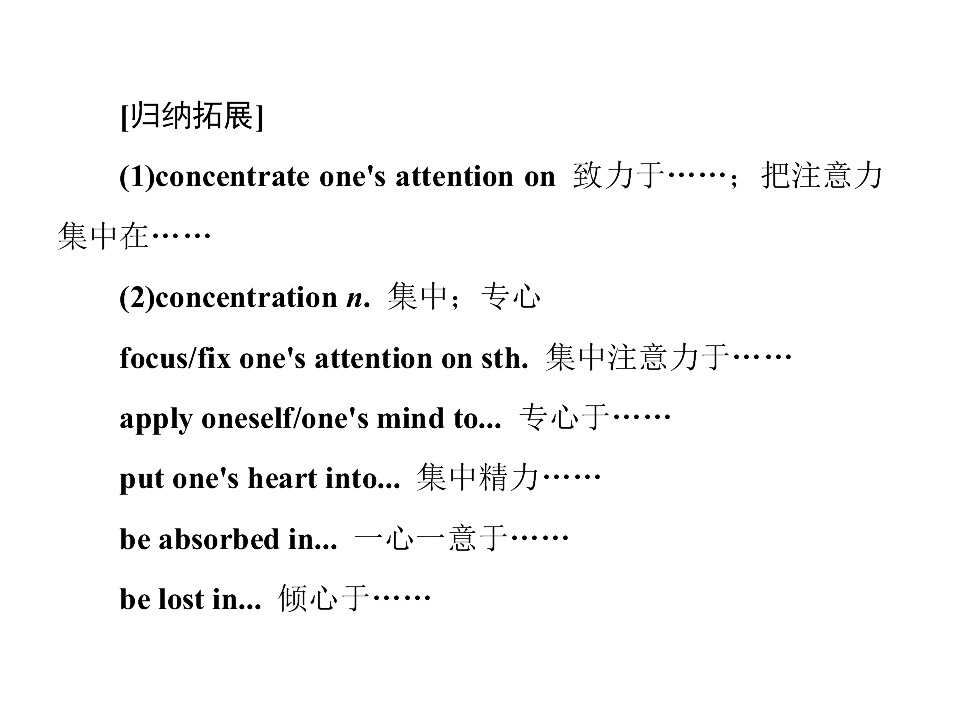 [归纳拓展]

(1)concentrate one's attention on 致力于……；把注意力集中在……

(2)concentration n. 集中；专心

focus/fix one's attention on sth. 集中注意力于……

apply oneself/one's mind to... 专心于……

put one's heart into... 集中精力……

be absorbed in... 一心一意于……

be lost in... 倾心于……